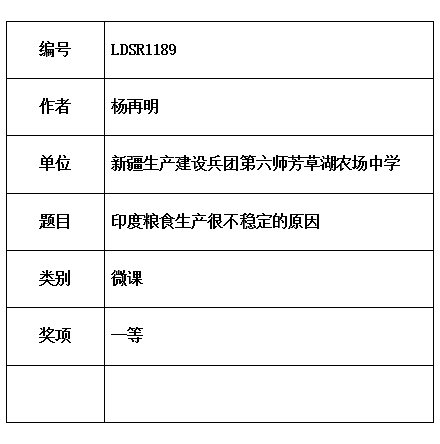 | 编号 | LDSR1189 |
|---|---|
| 作者 | 杨再明 |
| 单位 | 新疆生产建设兵团第六师芳草湖农场中学 |
| 题目 | 印度粮食生产很不稳定的原因 |
| 类别 | 微课 |
| 奖项 | 一等 |
| | |